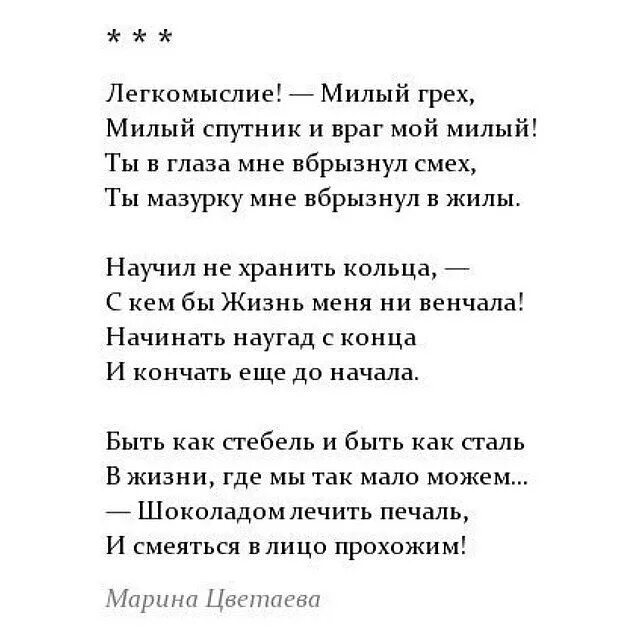 * * *

Легкомыслие! — Милый грех,
Милый спутник и враг мой милый!
Ты в глаза мне вбрызнул смех,
Ты мазурку мне вбрызнул в жилы.

Научил не хранить кольца, —
С кем бы Жизнь меня ни венчала!
Начинать наугад с конца
И кончать еще до начала.

Быть как стебель и быть как сталь
В жизни, где мы так мало можем...
— Шоколадом лечить печаль,
И смеяться в лицо прохожим!

Марина Цветаева